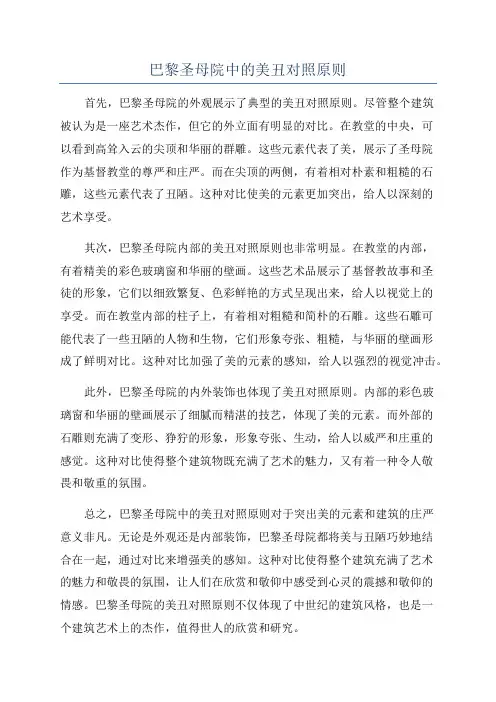 巴黎圣母院中的美丑对照原则

首先，巴黎圣母院的外观展示了典型的美丑对照原则。尽管整个建筑被认为是一座艺术杰作，但它的外立面有明显的对比。在教堂的中央，可以看到高耸入云的尖顶和华丽的群雕。这些元素代表了美，展示了圣母院作为基督教堂的尊严和庄严。而在尖顶的两侧，有着相对朴素和粗糙的石雕，这些元素代表了丑陋。这种对比使美的元素更加突出，给人以深刻的艺术享受。

其次，巴黎圣母院内部的美丑对照原则也非常明显。在教堂的内部，有着精美的彩色玻璃窗和华丽的壁画。这些艺术品展示了基督教故事和圣徒的形象，它们以细致繁复、色彩鲜艳的方式呈现出来，给人以视觉上的享受。而在教堂内部的柱子上，有着相对粗糙和简朴的石雕。这些石雕可能代表了一些丑陋的人物和生物，它们形象夸张、粗糙，与华丽的壁画形成了鲜明对比。这种对比加强了美的元素的感知，给人以强烈的视觉冲击。

此外，巴黎圣母院的内外装饰也体现了美丑对照原则。内部的彩色玻璃窗和华丽的壁画展示了细腻而精湛的技艺，体现了美的元素。而外部的石雕则充满了变形、狰狞的形象，形象夸张、生动，给人以威严和庄重的感觉。这种对比使得整个建筑物既充满了艺术的魅力，又有着一种令人敬畏和敬重的氛围。

总之，巴黎圣母院中的美丑对照原则对于突出美的元素和建筑的庄严意义非凡。无论是外观还是内部装饰，巴黎圣母院都将美与丑陋巧妙地结合在一起，通过对比来增强美的感知。这种对比使得整个建筑充满了艺术的魅力和敬畏的氛围，让人们在欣赏和敬仰中感受到心灵的震撼和敬仰的情感。巴黎圣母院的美丑对照原则不仅体现了中世纪的建筑风格，也是一个建筑艺术上的杰作，值得世人的欣赏和研究。